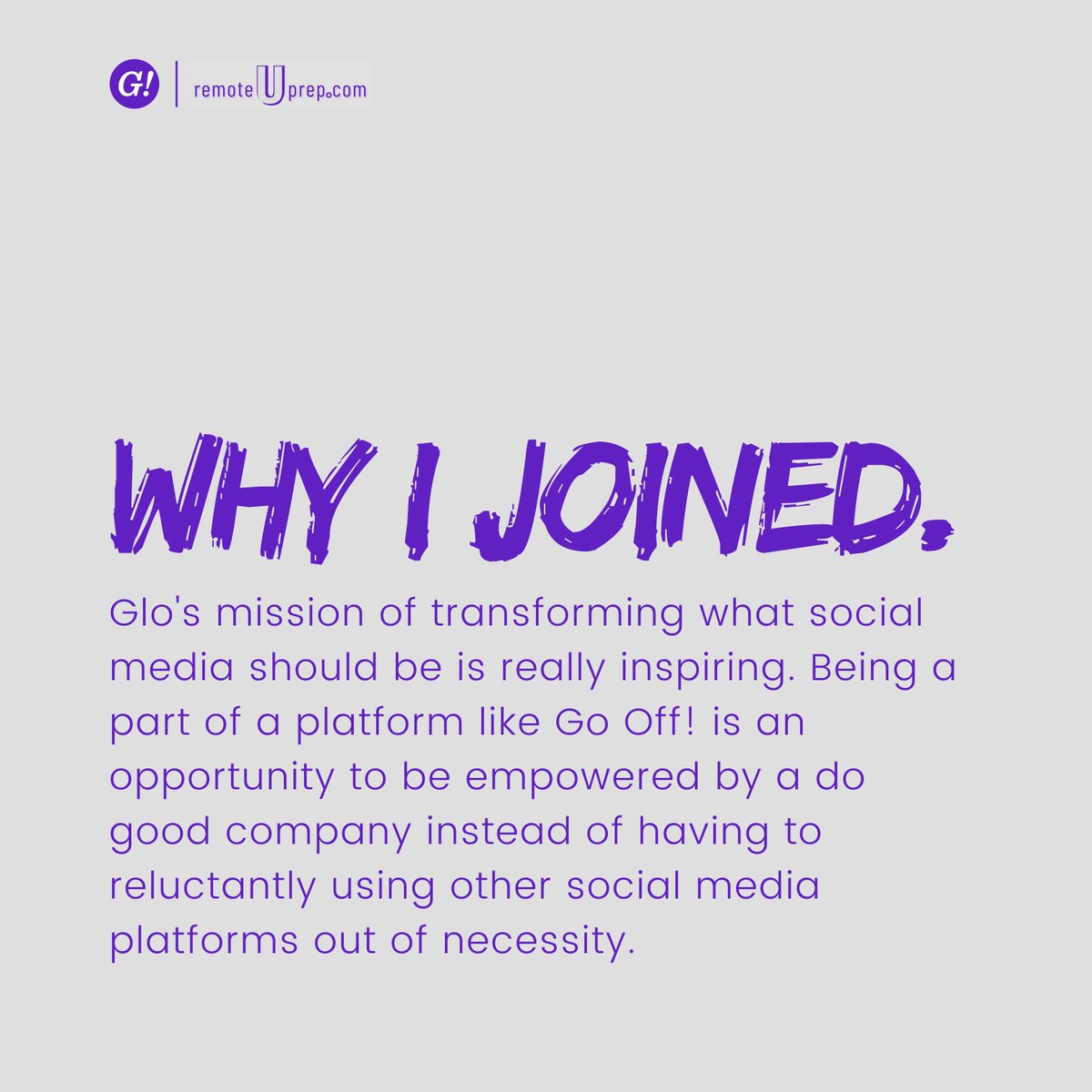 G! | remoteUprep.com

WHY I JOINED.

Glo's mission of transforming what social media should be is really inspiring. Being a part of a platform like Go Off! is an opportunity to be empowered by a do good company instead of having to reluctantly using other social media platforms out of necessity.